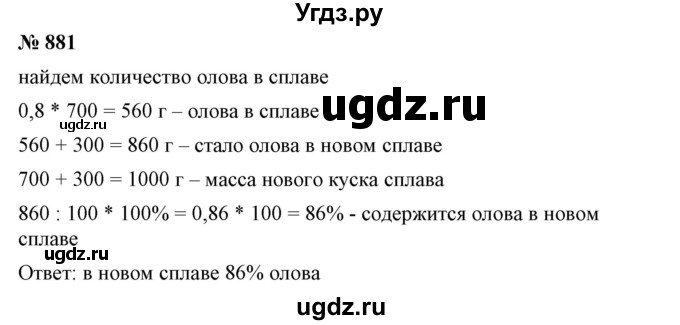 Угдз.ру

№ 881

найдем количество олова в сплаве

0,8 * 700 = 560 г – олова в сплаве ugdz.ru

ugdz.ru

560 + 300 = 860 г – стало олова в новом сплаве

700 + 300 = 1000 г – масса нового куска сплава

860 : 100 * 100% = 0,86 * 100 = 86% - содержится олова в новом сплаве

ugdz.ru

Ответ: в новом сплаве 86% олова

ugdz.ru